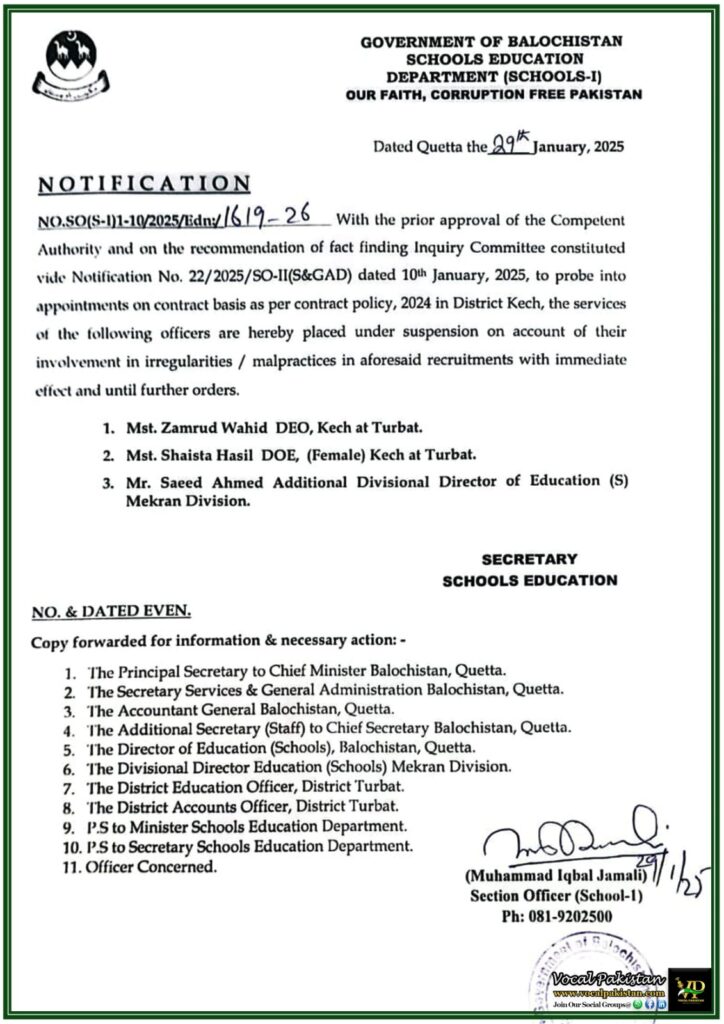 GOVERNMENT OF BALOCHISTAN
SCHOOLS EDUCATION
DEPARTMENT (SCHOOLS-I)
OUR FAITH, CORRUPTION FREE PAKISTAN

Dated Quetta the 29th January, 2025

NOTIFICATION

NO.SO(S-I)1-10/2025/Edn:/1619-26 With the prior approval of the Competent Authority and on the recommendation of fact finding Inquiry Committee constituted vide Notification No. 22/2025/SO-II(S&GAD) dated 10th January, 2025, to probe into appointments on contract basis as per contract policy, 2024 in District Kech, the services of the following officers are hereby placed under suspension on account of their involvement in irregularities / malpractices in aforesaid recruitments with immediate effect and until further orders.

1. Mst. Zamrud Wahid DEO, Kech at Turbat.
2. Mst. Shaista Hasil DOE, (Female) Kech at Turbat.
3. Mr. Saeed Ahmed Additional Divisional Director of Education (S) Mekran Division.

SECRETARY
SCHOOLS EDUCATION

NO. & DATED EVEN.

Copy forwarded for information & necessary action: -

1. The Principal Secretary to Chief Minister Balochistan, Quetta.
2. The Secretary Services & General Administration Balochistan, Quetta.
3. The Accountant General Balochistan, Quetta.
4. The Additional Secretary (Staff) to Chief Secretary Balochistan, Quetta.
5. The Director of Education (Schools), Balochistan, Quetta.
6. The Divisional Director Education (Schools) Mekran Division.
7. The District Education Officer, District Turbat.
8. The District Accounts Officer, District Turbat.
9. P.S to Minister Schools Education Department.
10. P.S to Secretary Schools Education Department.
11. Officer Concerned.

29/1/25
(Muhammad Iqbal Jamali)
Section Officer (School-1)
Ph: 081-9202500

Vocal Pakistan
www.vocalpakistan.com
Join Our Social Groups